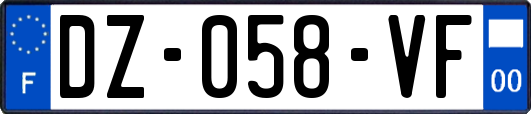 F

DZ-058-VF

00